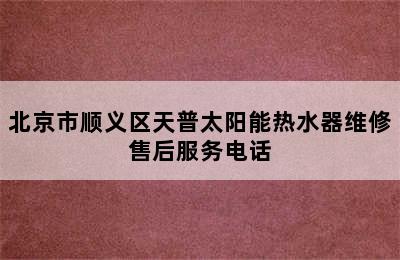 北京市顺义区天普太阳能热水器维修售后服务电话